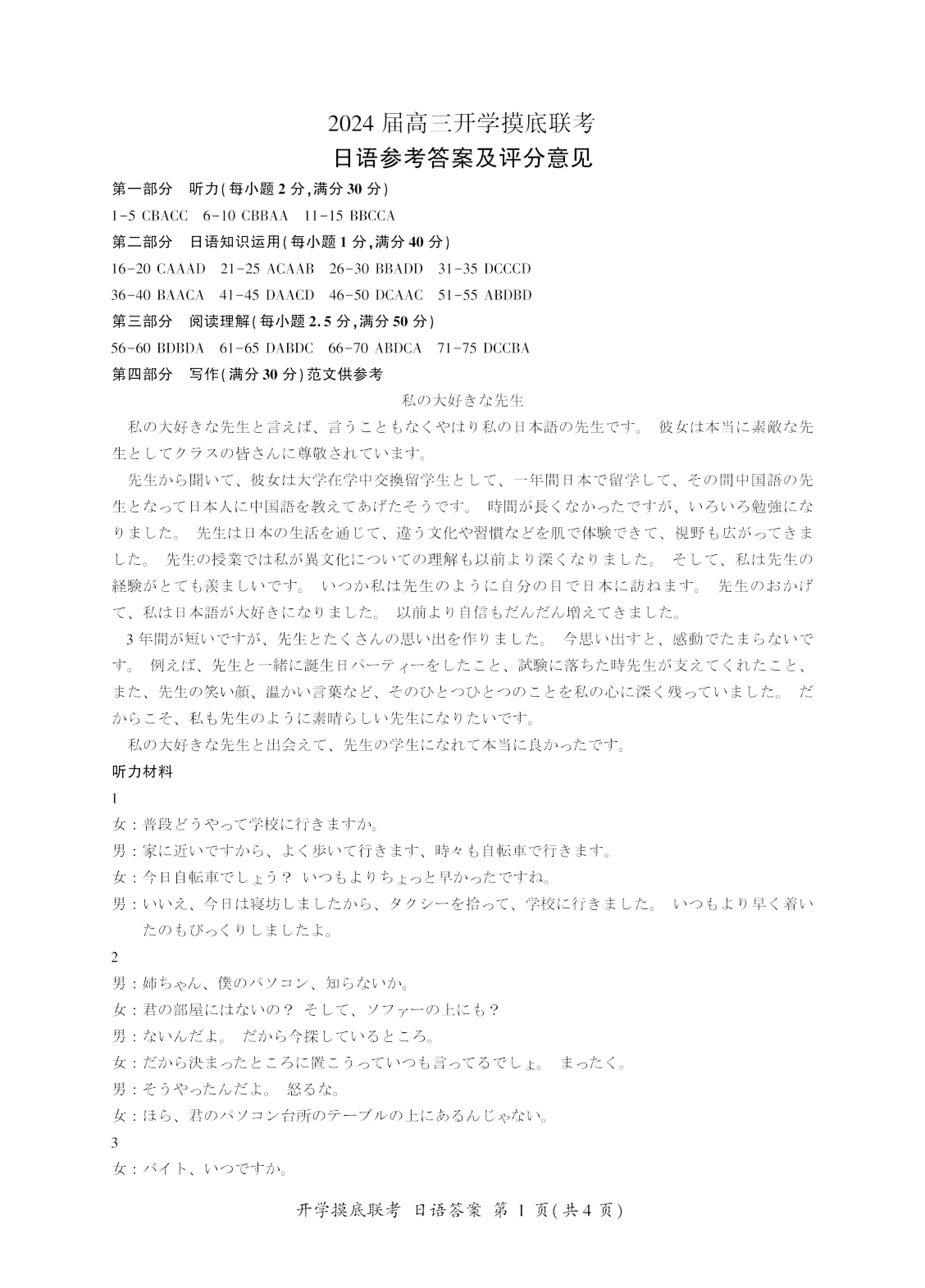 2024 届高三开学摸底联考
日语参考答案及评分意见

第一部分　听力(每小题 2 分,满分 30 分)
1-5 CBACC　6-10 CBBAA　11-15 BBCCA

第二部分　日语知识运用(每小题 1 分,满分 40 分)
16-20 CAAAD　21-25 ACAAB　26-30 BBADD　31-35 DCCCD
36-40 BAACA　41-45 DAACD　46-50 DCAAC　51-55 ABDBD

第三部分　阅读理解(每小题 2.5 分,满分 50 分)
56-60 BDBDA　61-65 DABDC　66-70 ABDCA　71-75 DCCBA

第四部分　写作(满分 30 分)范文供参考

私の大好きな先生

私の大好きな先生と言えば、言うこともなくやはり私の日本語の先生です。 彼女は本当に素敵な先生としてクラスの皆さんに尊敬されています。

先生から聞いて、彼女は大学在学中交換留学生として、一年間日本で留学して、その間中国語の先生となって日本人に中国語を教えてあげたそうです。 時間が長くなかったですが、いろいろ勉強になりました。 先生は日本の生活を通じて、違う文化や習慣などを肌で体験できて、視野も広がってきました。 先生の授業では私が異文化についての理解も以前より深くなりました。 そして、私は先生の経験がとても羨ましいです。 いつか私は先生のように自分の目で日本に訪ねます。 先生のおかげて、私は日本語が大好きになりました。 以前より自信もだんだん増えてきました。

3 年間が短いですが、先生とたくさんの思い出を作りました。 今思い出すと、感動でたまらないです。 例えば、先生と一緒に誕生日パーティーをしたこと、試験に落ちた時先生が支えてくれたこと、また、先生の笑い顔、温かい言葉など、そのひとつひとつのことを私の心に深く残っていました。 だからこそ、私も先生のように素晴らしい先生になりたいです。

私の大好きな先生と出会えて、先生の学生になれて本当に良かったです。

听力材料

1
女:普段どうやって学校に行きますか。
男:家に近いですから、よく歩いて行きます、時々も自転車で行きます。
女:今日自転車でしょう? いつもよりちょっと早かったですね。
男:いいえ、今日は寝坊しましたから、タクシーを拾って、学校に行きました。 いつもより早く着いたのもびっくりしましたよ。

2
男:姉ちゃん、僕のパソコン、知らないか。
女:君の部屋にはないの? そして、ソファーの上にも?
男:ないんだよ。 だから今探しているところ。
女:だから決まったところに置こうっていつも言ってるでしょ。 まったく。
男:そうやったんだよ。 怒るな。
女:ほら、君のパソコン台所のテーブルの上にあるんじゃない。

3
女:バイト、いつですか。

开学摸底联考　日语答案　第 1 页(共 4 页)